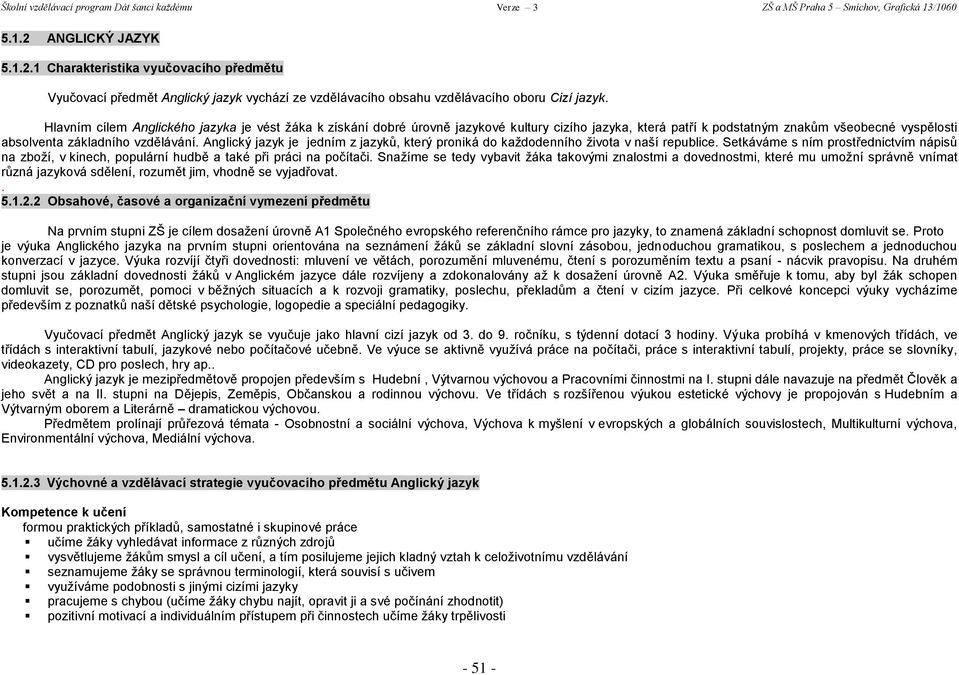 Školní vzdělávací program Dát šanci každému Verze – 3 ZŠ a MŠ Praha 5 – Smíchov, Grafická 13/1060

5.1.2 ANGLICKÝ JAZYK

5.1.2.1 Charakteristika vyučovacího předmětu

Vyučovací předmět Anglický jazyk vychází ze vzdělávacího obsahu vzdělávacího oboru Cizí jazyk.

Hlavním cílem Anglického jazyka je vést žáka k získání dobré úrovně jazykové kultury cizího jazyka, která patří k podstatným znakům všeobecné vyspělosti absolventa základního vzdělávání. Anglický jazyk je jedním z jazyků, který proniká do každodenního života v naší republice. Setkáváme s ním prostřednictvím nápisů na zboží, v kinech, populární hudbě a také při práci na počítači. Snažíme se tedy vybavit žáka takovými znalostmi a dovednostmi, které mu umožní správně vnímat různá jazyková sdělení, rozumět jim, vhodně se vyjadřovat.
.
5.1.2.2 Obsahové, časové a organizační vymezení předmětu

Na prvním stupni ZŠ je cílem dosažení úrovně A1 Společného evropského referenčního rámce pro jazyky, to znamená základní schopnost domluvit se. Proto je výuka Anglického jazyka na prvním stupni orientována na seznámení žáků se základní slovní zásobou, jednoduchou gramatikou, s poslechem a jednoduchou konverzací v jazyce. Výuka rozvíjí čtyři dovednosti: mluvení ve větách, porozumění mluvenému, čtení s porozuměním textu a psaní - nácvik pravopisu. Na druhém stupni jsou základní dovednosti žáků v Anglickém jazyce dále rozvíjeny a zdokonalovány až k dosažení úrovně A2. Výuka směřuje k tomu, aby byl žák schopen domluvit se, porozumět, pomoci v běžných situacích a k rozvoji gramatiky, poslechu, překladům a čtení v cizím jazyce. Při celkové koncepci výuky vycházíme především z poznatků naší dětské psychologie, logopedie a speciální pedagogiky.

Vyučovací předmět Anglický jazyk se vyučuje jako hlavní cizí jazyk od 3. do 9. ročníku, s týdenní dotací 3 hodiny. Výuka probíhá v kmenových třídách, ve třídách s interaktivní tabulí, jazykové nebo počítačové učebně. Ve výuce se aktivně využívá práce na počítači, práce s interaktivní tabulí, projekty, práce se slovníky, videokazety, CD pro poslech, hry ap..

Anglický jazyk je mezipředmětově propojen především s Hudební , Výtvarnou výchovou a Pracovními činnostmi na I. stupni dále navazuje na předmět Člověk a jeho svět a na II. stupni na Dějepis, Zeměpis, Občanskou a rodinnou výchovu. Ve třídách s rozšířenou výukou estetické výchovy je propojován s Hudebním a Výtvarným oborem a Literárně – dramatickou výchovou.

Předmětem prolínají průřezová témata - Osobnostní a sociální výchova, Výchova k myšlení v evropských a globálních souvislostech, Multikulturní výchova, Environmentální výchova, Mediální výchova.

5.1.2.3 Výchovné a vzdělávací strategie vyučovacího předmětu Anglický jazyk

Kompetence k učení
formou praktických příkladů, samostatné i skupinové práce
učíme žáky vyhledávat informace z různých zdrojů
vysvětlujeme žákům smysl a cíl učení, a tím posilujeme jejich kladný vztah k celoživotnímu vzdělávání
seznamujeme žáky se správnou terminologií, která souvisí s učivem
využíváme podobnosti s jinými cizími jazyky
pracujeme s chybou (učíme žáky chybu najít, opravit ji a své počínání zhodnotit)
pozitivní motivací a individuálním přístupem při činnostech učíme žáky trpělivosti

- 51 -